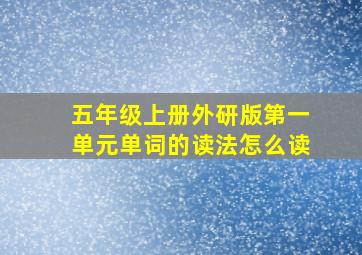 五年级上册外研版第一单元单词的读法怎么读